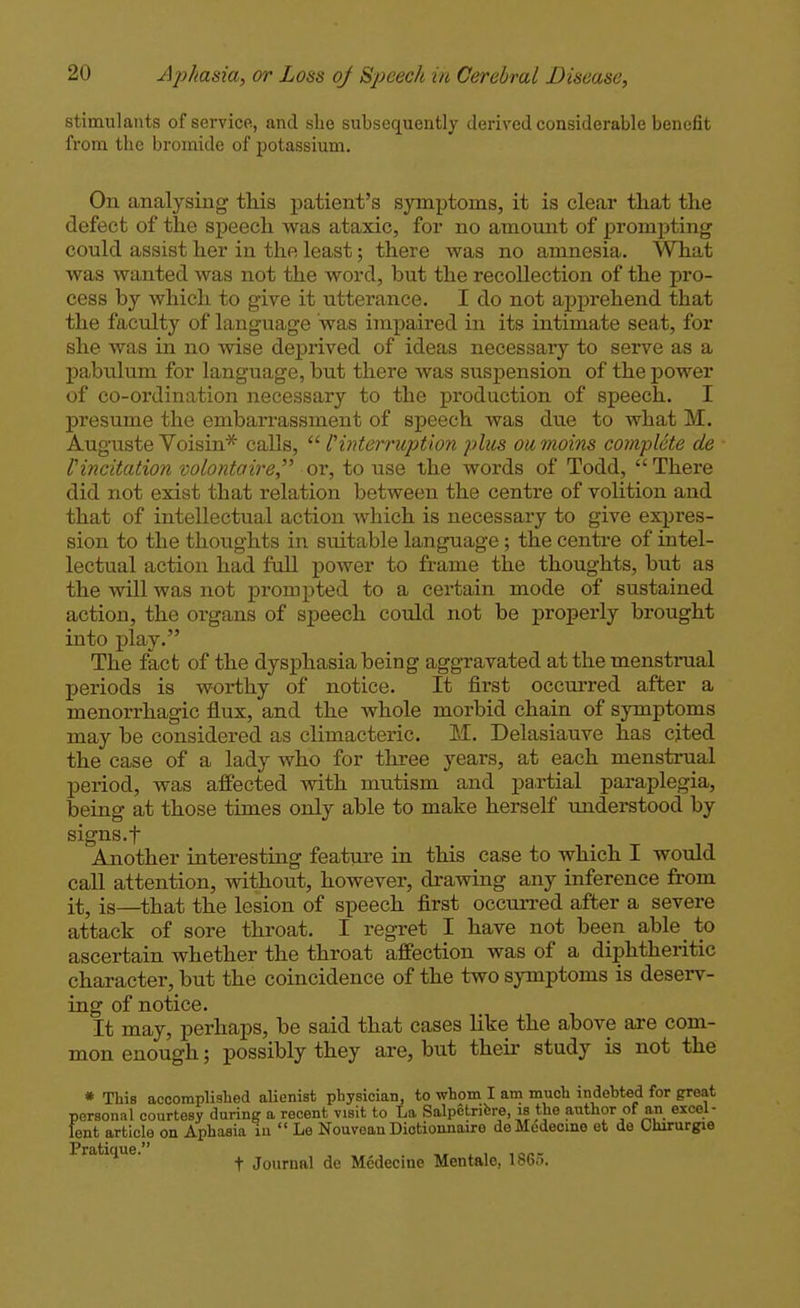 20 Aphasia, or Loss of Speech in Cerebral Disease,

stimulants of service, and she subsequently derived considerable benefit from the bromide of potassium.

On analysing this patient's symptoms, it is clear that the defect of the speech was ataxic, for no amount of prompting could assist her in the least; there was no amnesia. What was wanted was not the word, but the recollection of the process by which to give it utterance. I do not apprehend that the faculty of language was impaired in its intimate seat, for she was in no wise deprived of ideas necessary to serve as a pabulum for language, but there was suspension of the power of co-ordination necessary to the production of speech. I presume the embarrassment of speech was due to what M. Auguste Voisin* calls, "l'interruption plus ou moins complète de l'incitation volontaire," or, to use the words of Todd, "There did not exist that relation between the centre of volition and that of intellectual action which is necessary to give expression to the thoughts in suitable language; the centre of intellectual action had full power to frame the thoughts, but as the will was not prompted to a certain mode of sustained action, the organs of speech could not be properly brought into play."

The fact of the dysphasia being aggravated at the menstrual periods is worthy of notice. It first occurred after a menorrhagic flux, and the whole morbid chain of symptoms may be considered as climacteric. M. Delasiauve has cited the case of a lady who for three years, at each menstrual period, was affected with mutism and partial paraplegia, being at those times only able to make herself understood by signs.†

Another interesting feature in this case to which I would call attention, without, however, drawing any inference from it, is—that the lesion of speech first occurred after a severe attack of sore throat. I regret I have not been able to ascertain whether the throat affection was of a diphtheritic character, but the coincidence of the two symptoms is deserving of notice.

It may, perhaps, be said that cases like the above are common enough; possibly they are, but their study is not the

* This accomplished alienist physician, to whom I am much indebted for great personal courtesy during a recent visit to La Salpêtrière, is the author of an excellent article on Aphasia in "Le Nouveau Dictionnaire de Médecine et de Chirurgie Pratique."

† Journal de Médecine Mentale, 1865.